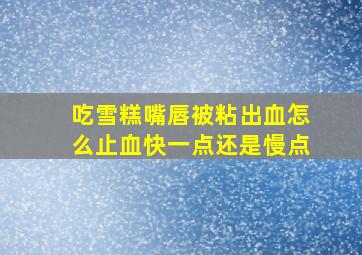 吃雪糕嘴唇被粘出血怎么止血快一点还是慢点